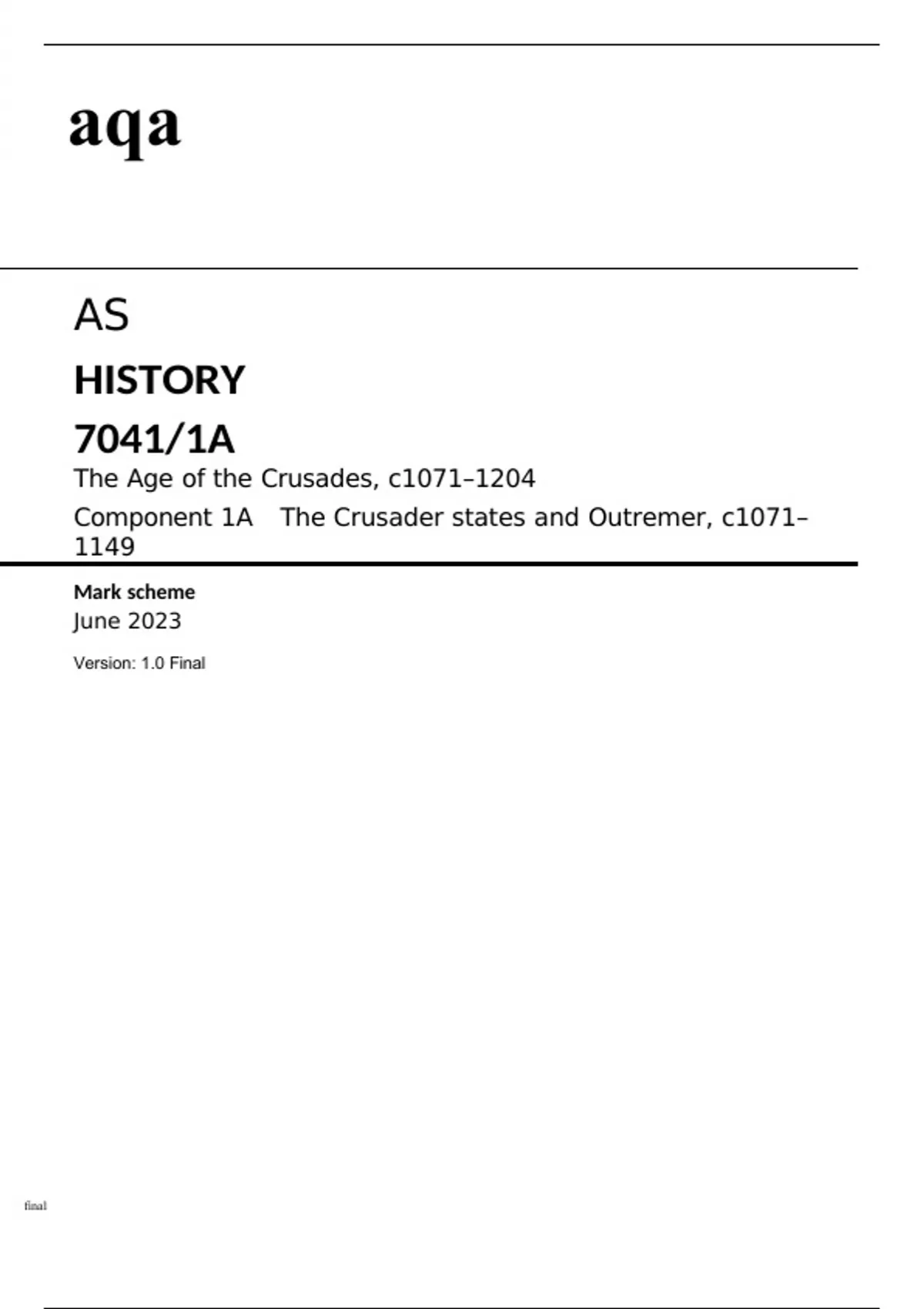 aqa

AS

HISTORY

7041/1A

The Age of the Crusades, c1071–1204

Component 1A The Crusader states and Outremer, c1071–1149

Mark scheme

June 2023

Version: 1.0 Final

final